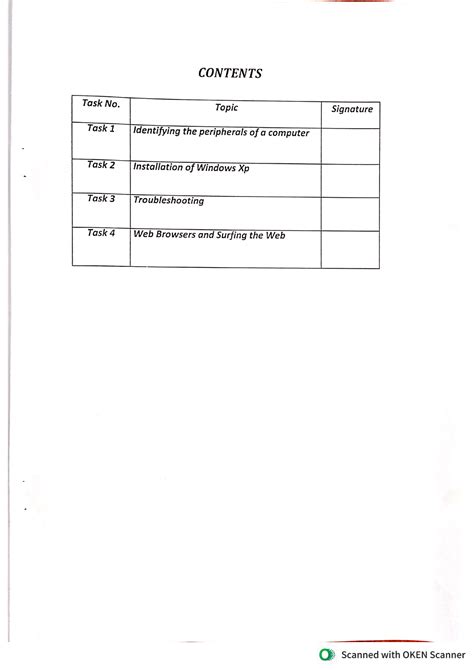 CONTENTS

| Task No. | Topic | Signature |
|---|---|---|
| Task 1 | Identifying the peripherals of a computer | |
| Task 2 | Installation of Windows Xp | |
| Task 3 | Troubleshooting | |
| Task 4 | Web Browsers and Surfing the Web | |

Scanned with OKEN Scanner